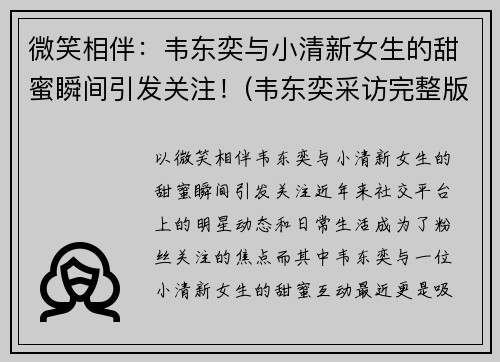 微笑相伴：韦东奕与小清新女生的甜蜜瞬间引发关注！(韦东奕采访完整版

以微笑相伴韦东奕与小清新女生的甜蜜瞬间引发关注近年来社交平台上的明星动态和日常生活成为了粉丝关注的焦点而其中韦东奕与一位小清新女生的甜蜜互动最近更是吸